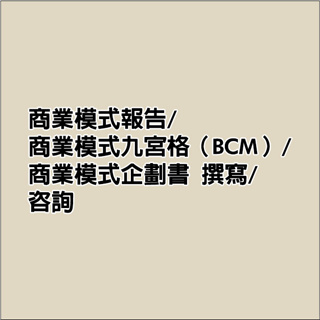 商業模式報告/
商業模式九宮格（BCM）/
商業模式企劃書 撰寫/
咨詢